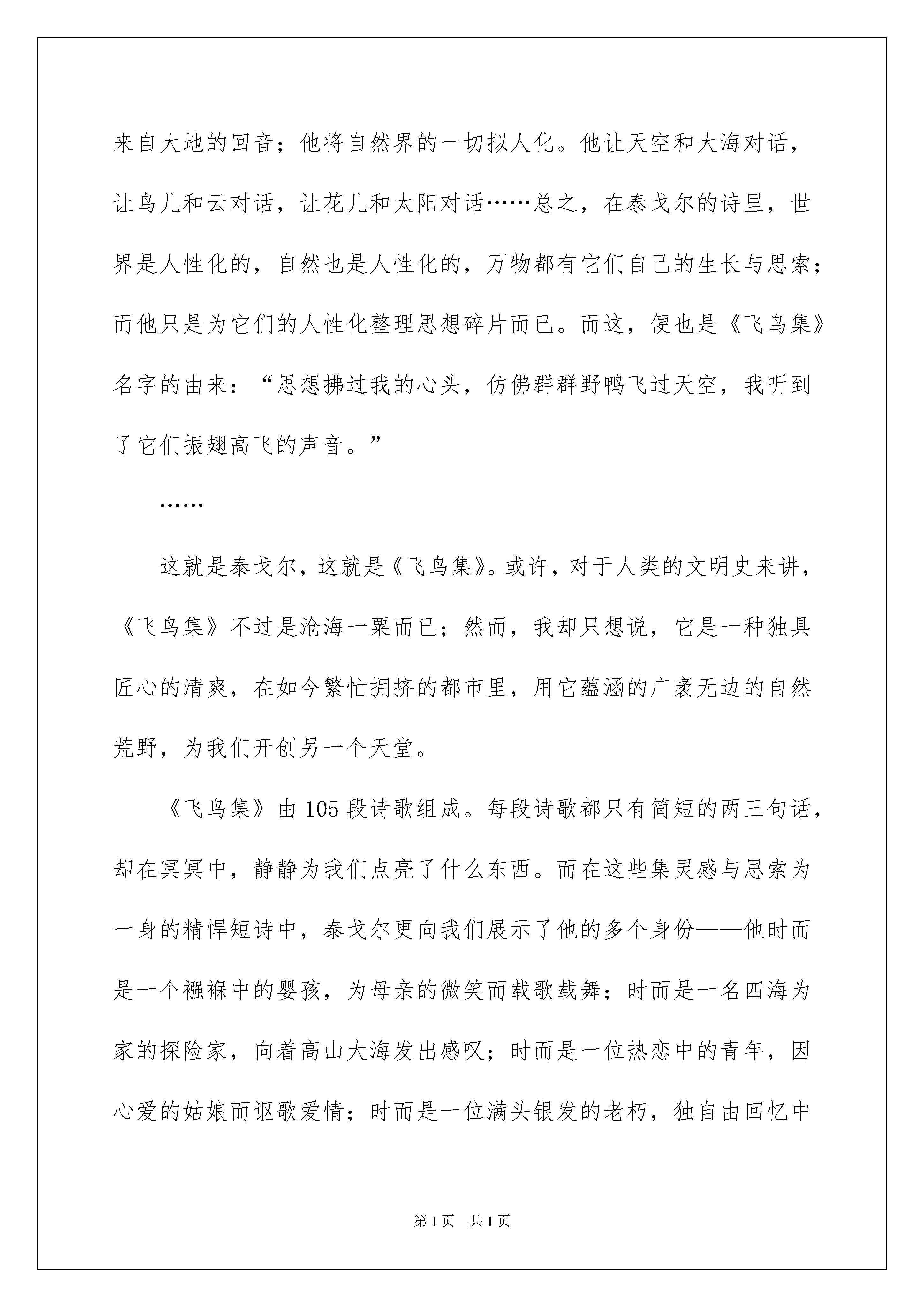 来自大地的回音；他将自然界的一切拟人化。他让天空和大海对话，让鸟儿和云对话，让花儿和太阳对话……总之，在泰戈尔的诗里，世界是人性化的，自然也是人性化的，万物都有它们自己的生长与思索；而他只是为它们的人性化整理思想碎片而已。而这，便也是《飞鸟集》名字的由来：“思想拂过我的心头，仿佛群群野鸭飞过天空，我听到了它们振翅高飞的声音。”

……

这就是泰戈尔，这就是《飞鸟集》。或许，对于人类的文明史来讲，《飞鸟集》不过是沧海一粟而已；然而，我却只想说，它是一种独具匠心的清爽，在如今繁忙拥挤的都市里，用它蕴涵的广袤无边的自然荒野，为我们开创另一个天堂。

《飞鸟集》由105段诗歌组成。每段诗歌都只有简短的两三句话，却在冥冥中，静静为我们点亮了什么东西。而在这些集灵感与思索为一身的精悍短诗中，泰戈尔更向我们展示了他的多个身份——他时而是一个襁褓中的婴孩，为母亲的微笑而载歌载舞；时而是一名四海为家的探险家，向着高山大海发出感叹；时而是一位热恋中的青年，因心爱的姑娘而讴歌爱情；时而是一位满头银发的老朽，独自由回忆中

第1页 共1页